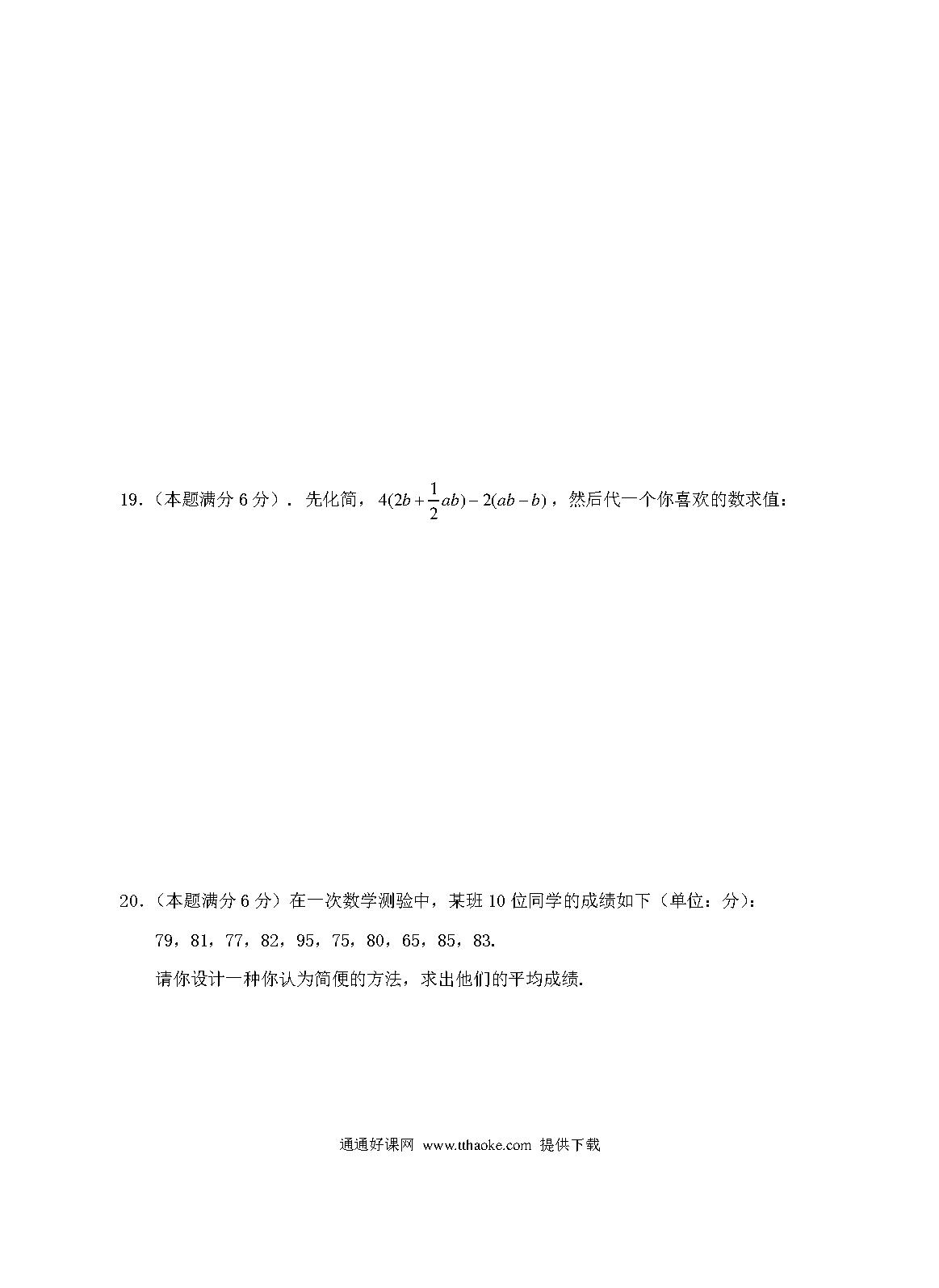 19.（本题满分 6 分）． 先化简，$4(2b+\frac{1}{2}ab)-2(ab-b)$，然后代一个你喜欢的数求值：

20.（本题满分 6 分）在一次数学测验中，某班 10 位同学的成绩如下（单位：分）：

79，81，77，82，95，75，80，65，85，83.

请你设计一种你认为简便的方法，求出他们的平均成绩.

通通好课网 www.tthaoke.com 提供下载